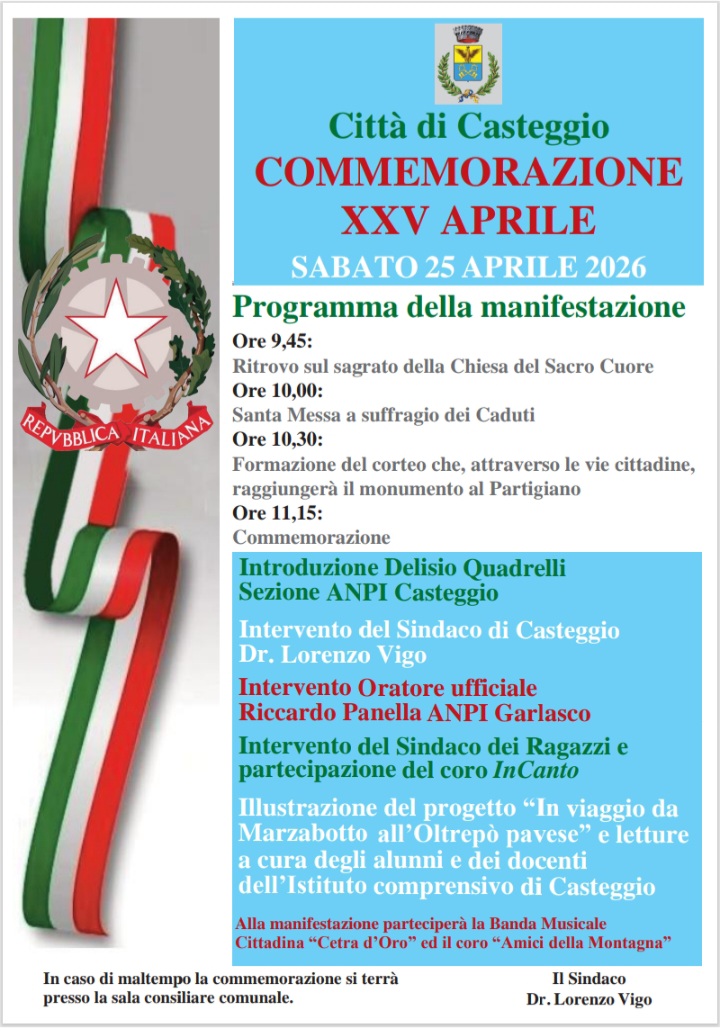 REPVBBLICA ITALIANA

Città di Casteggio
COMMEMORAZIONE
XXV APRILE
SABATO 25 APRILE 2026

Programma della manifestazione

Ore 9,45:
Ritrovo sul sagrato della Chiesa del Sacro Cuore
Ore 10,00:
Santa Messa a suffragio dei Caduti
Ore 10,30:
Formazione del corteo che, attraverso le vie cittadine, raggiungerà il monumento al Partigiano
Ore 11,15:
Commemorazione

Introduzione Delisio Quadrelli
Sezione ANPI Casteggio

Intervento del Sindaco di Casteggio
Dr. Lorenzo Vigo

Intervento Oratore ufficiale
Riccardo Panella ANPI Garlasco

Intervento del Sindaco dei Ragazzi e partecipazione del coro InCanto

Illustrazione del progetto “In viaggio da Marzabotto all’Oltrepò pavese” e letture a cura degli alunni e dei docenti dell’Istituto comprensivo di Casteggio

Alla manifestazione parteciperà la Banda Musicale Cittadina “Cetra d’Oro” ed il coro “Amici della Montagna”

In caso di maltempo la commemorazione si terrà presso la sala consiliare comunale.

Il Sindaco
Dr. Lorenzo Vigo